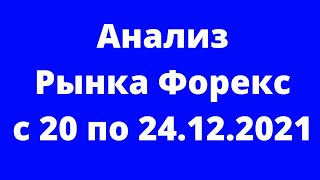 Анализ
Рынка Форекс
с 20 по 24.12.2021